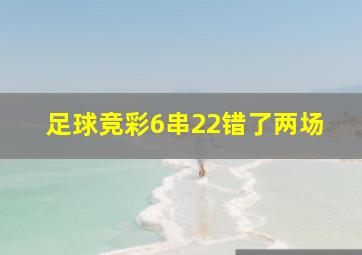 足球竞彩6串22错了两场